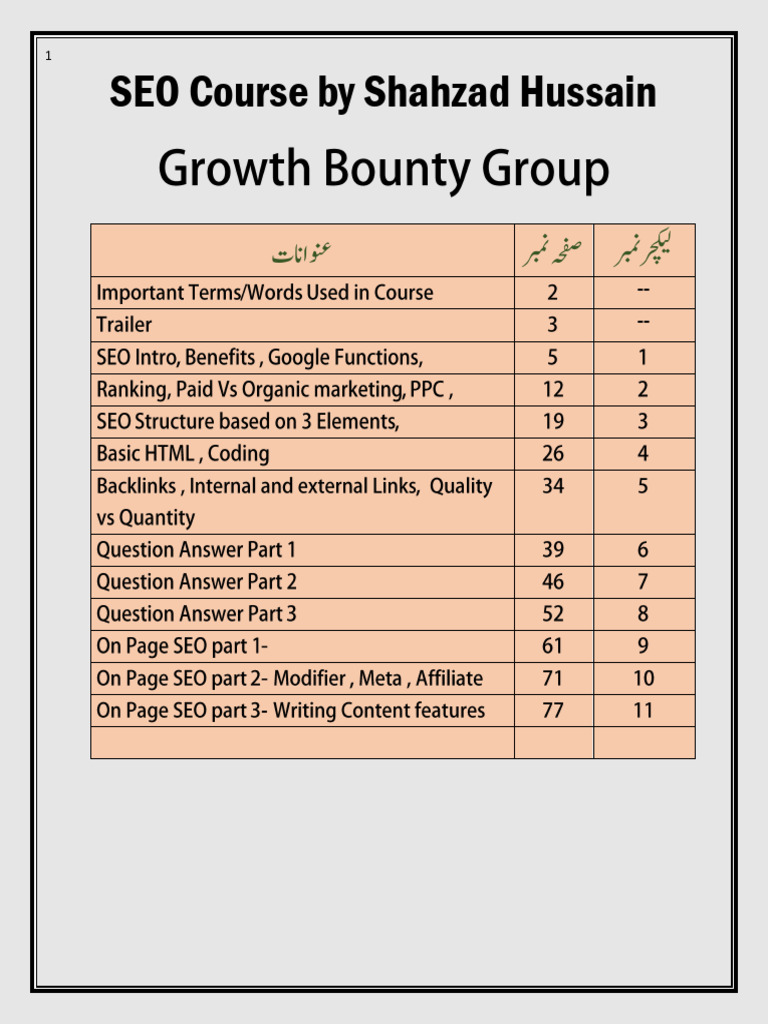 1

SEO Course by Shahzad Hussain

Growth Bounty Group

| عنوانات | صفحہ نمبر | لیکچر نمبر |
|---|---|---|
| Important Terms/Words Used in Course | 2 | -- |
| Trailer | 3 | -- |
| SEO Intro, Benefits , Google Functions, | 5 | 1 |
| Ranking, Paid Vs Organic marketing, PPC , | 12 | 2 |
| SEO Structure based on 3 Elements, | 19 | 3 |
| Basic HTML , Coding | 26 | 4 |
| Backlinks , Internal and external Links, Quality vs Quantity | 34 | 5 |
| Question Answer Part 1 | 39 | 6 |
| Question Answer Part 2 | 46 | 7 |
| Question Answer Part 3 | 52 | 8 |
| On Page SEO part 1- | 61 | 9 |
| On Page SEO part 2- Modifier , Meta , Affiliate | 71 | 10 |
| On Page SEO part 3- Writing Content features | 77 | 11 |
| | | |